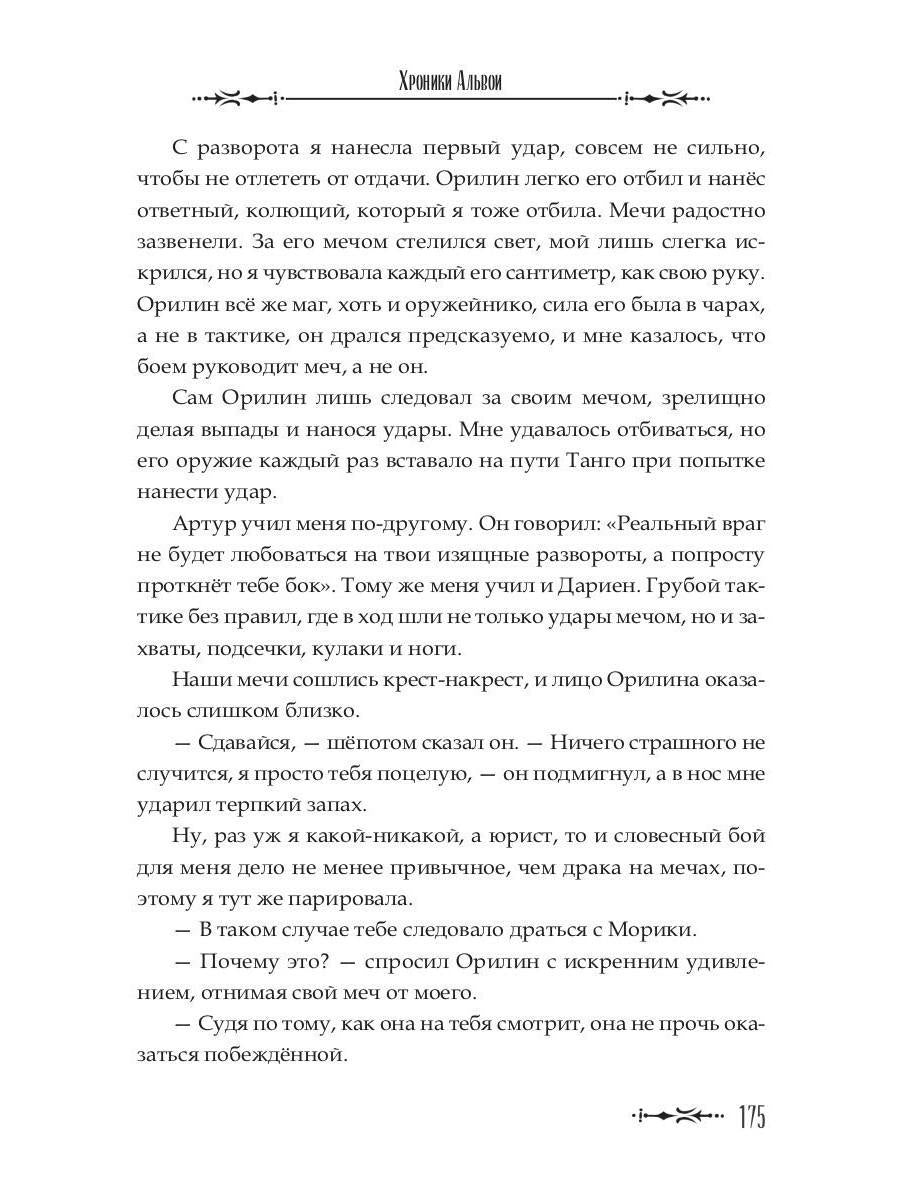 Хроники Альвои

С разворота я нанесла первый удар, совсем не сильно, чтобы не отлететь от отдачи. Орилин легко его отбил и нанёс ответный, колющий, который я тоже отбила. Мечи радостно зазвенели. За его мечом стелился свет, мой лишь слегка искрился, но я чувствовала каждый его сантиметр, как свою руку. Орилин всё же маг, хоть и оружейнико, сила его была в чарах, а не в тактике, он дрался предсказуемо, и мне казалось, что боем руководит меч, а не он.

Сам Орилин лишь следовал за своим мечом, зрелищно делая выпады и нанося удары. Мне удавалось отбиваться, но его оружие каждый раз вставало на пути Танго при попытке нанести удар.

Артур учил меня по-другому. Он говорил: «Реальный враг не будет любоваться на твои изящные развороты, а попросту проткнёт тебе бок». Тому же меня учил и Дариен. Грубой тактике без правил, где в ход шли не только удары мечом, но и захваты, подсечки, кулаки и ноги.

Наши мечи сошлись крест-накрест, и лицо Орилина оказалось слишком близко.

— Сдавайся, — шёпотом сказал он. — Ничего страшного не случится, я просто тебя поцелую, — он подмигнул, а в нос мне ударил терпкий запах.

Ну, раз уж я какой-никакой, а юрист, то и словесный бой для меня дело не менее привычное, чем драка на мечах, поэтому я тут же парировала.

— В таком случае тебе следовало драться с Морики.

— Почему это? — спросил Орилин с искренним удивлением, отнимая свой меч от моего.

— Судя по тому, как она на тебя смотрит, она не прочь оказаться побеждённой.

175